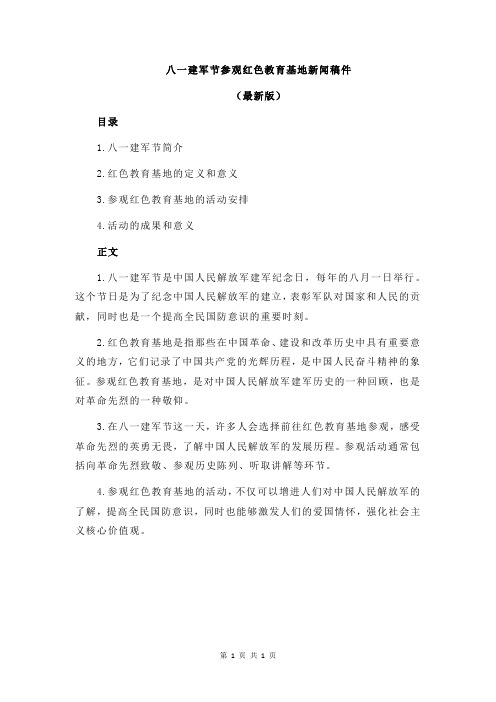 八一建军节参观红色教育基地新闻稿件

（最新版）

目录

1.八一建军节简介

2.红色教育基地的定义和意义

3.参观红色教育基地的活动安排

4.活动的成果和意义

正文

1.八一建军节是中国人民解放军建军纪念日，每年的八月一日举行。这个节日是为了纪念中国人民解放军的建立，表彰军队对国家和人民的贡献，同时也是一个提高全民国防意识的重要时刻。

2.红色教育基地是指那些在中国革命、建设和改革历史中具有重要意义的地方，它们记录了中国共产党的光辉历程，是中国人民奋斗精神的象征。参观红色教育基地，是对中国人民解放军建军历史的一种回顾，也是对革命先烈的一种敬仰。

3.在八一建军节这一天，许多人会选择前往红色教育基地参观，感受革命先烈的英勇无畏，了解中国人民解放军的发展历程。参观活动通常包括向革命先烈致敬、参观历史陈列、听取讲解等环节。

4.参观红色教育基地的活动，不仅可以增进人们对中国人民解放军的了解，提高全民国防意识，同时也能够激发人们的爱国情怀，强化社会主义核心价值观。

第 1 页 共 1 页